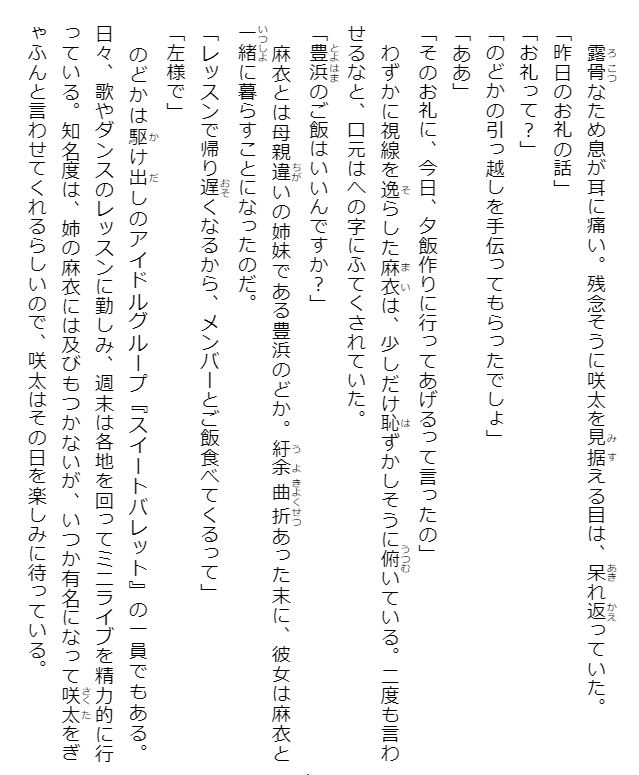 露骨なため息が耳に痛い。残念そうに咲太を見据える目は、呆れ返っていた。

「昨日のお礼の話」

「お礼って？」

「のどかの引っ越しを手伝ってもらったでしょ」

「ああ」

「そのお礼に、今日、夕飯作りに行ってあげるって言ったの」

わずかに視線を逸らした麻衣は、少しだけ恥ずかしそうに俯いている。二度も言わせるなと、口元はへの字にふてくされていた。

「豊浜のご飯はいいんですか？」

麻衣とは母親違いの姉妹である豊浜のどか。紆余曲折あった末に、彼女は麻衣と一緒に暮らすことになったのだ。

「レッスンで帰り遅くなるから、メンバーとご飯食べてくるって」

「左様で」

のどかは駆け出しのアイドルグループ『スイートバレット』の一員でもある。日々、歌やダンスのレッスンに勤しみ、週末は各地を回ってミニライブを精力的に行っている。知名度は、姉の麻衣には及びもつかないが、いつか有名になって咲太をぎゃふんと言わせてくれるらしいので、咲太はその日を楽しみに待っている。